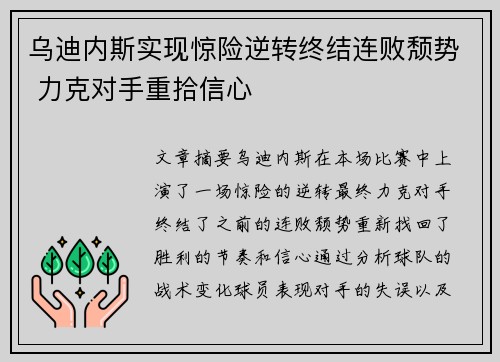 乌迪内斯实现惊险逆转终结连败颓势 力克对手重拾信心

文章摘要乌迪内斯在本场比赛中上演了一场惊险的逆转最终力克对手终结了之前的连败颓势重新找回了胜利的节奏和信心通过分析球队的战术变化球员表现对手的失误以及